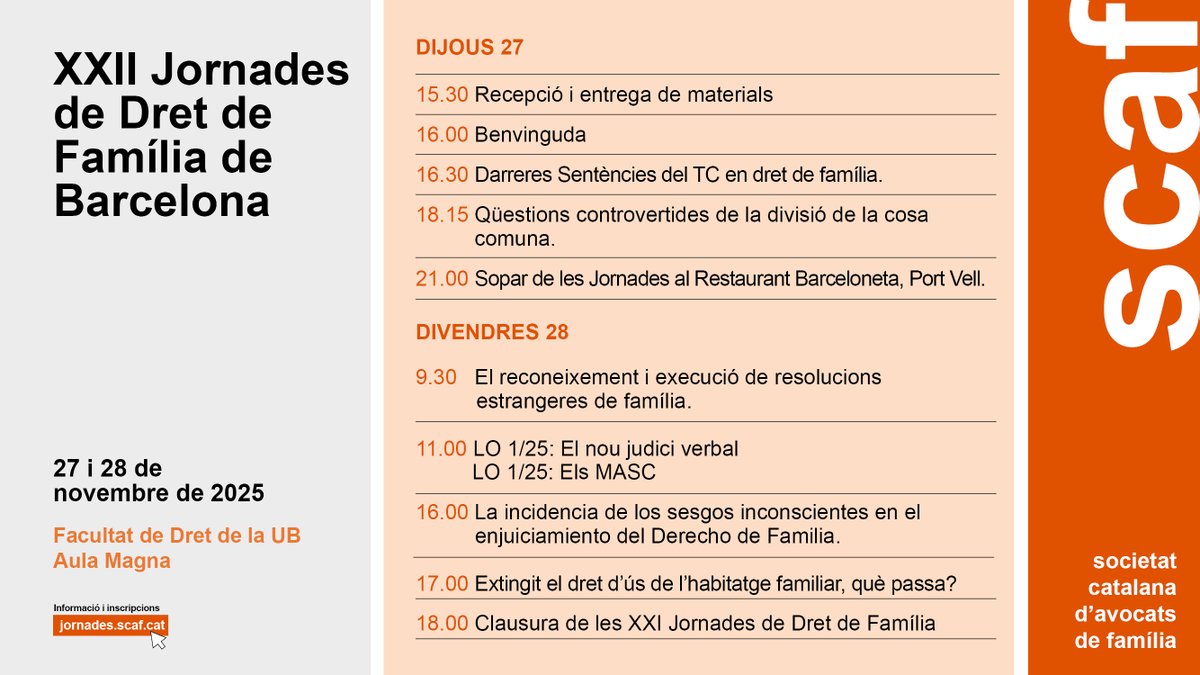 XXII Jornades de Dret de Família de Barcelona

27 i 28 de novembre de 2025

Facultat de Dret de la UB
Aula Magna

Informació i inscripcions
jornades.scaf.cat

DIJOUS 27

15.30 Recepció i entrega de materials

16.00 Benvinguda

16.30 Darreres Sentències del TC en dret de família.

18.15 Qüestions controvertides de la divisió de la cosa comuna.

21.00 Sopar de les Jornades al Restaurant Barceloneta, Port Vell.

DIVENDRES 28

9.30 El reconeixement i execució de resolucions estrangeres de família.

11.00 LO 1/25: El nou judici verbal
LO 1/25: Els MASC

16.00 La incidencia de los sesgos inconscientes en el enjuiciamiento del Derecho de Familia.

17.00 Extingit el dret d'ús de l'habitatge familiar, què passa?

18.00 Clausura de les XXI Jornades de Dret de Família

scaf

societat catalana d'avocats de família